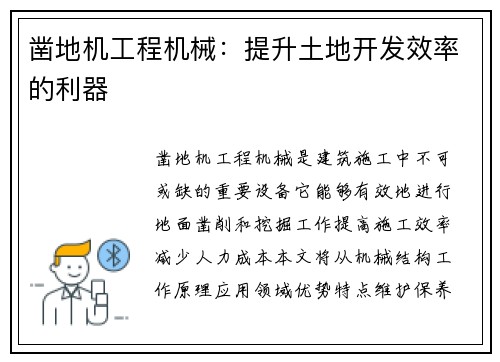 凿地机工程机械：提升土地开发效率的利器

凿地机工程机械是建筑施工中不可或缺的重要设备它能够有效地进行地面凿削和挖掘工作提高施工效率减少人力成本本文将从机械结构工作原理应用领域优势特点维护保养